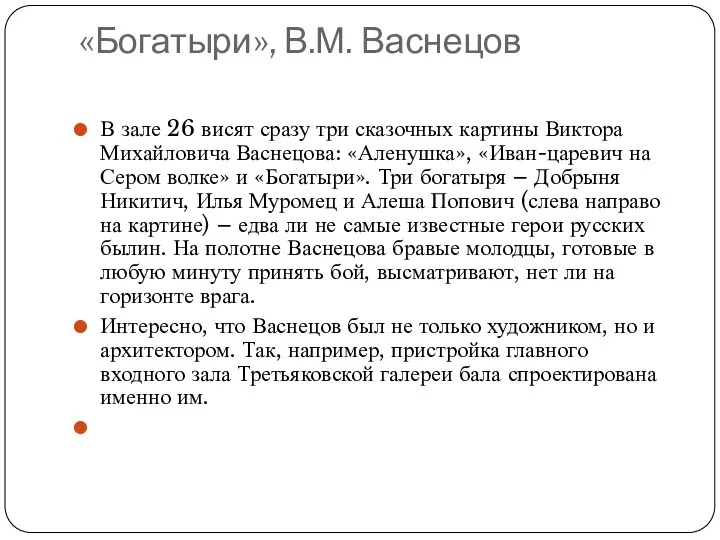 «Богатыри», В.М. Васнецов

В зале 26 висят сразу три сказочных картины Виктора Михайловича Васнецова: «Аленушка», «Иван-царевич на Сером волке» и «Богатыри». Три богатыря – Добрыня Никитич, Илья Муромец и Алеша Попович (слева направо на картине) – едва ли не самые известные герои русских былин. На полотне Васнецова бравые молодцы, готовые в любую минуту принять бой, высматривают, нет ли на горизонте врага.

Интересно, что Васнецов был не только художником, но и архитектором. Так, например, пристройка главного входного зала Третьяковской галереи бала спроектирована именно им.